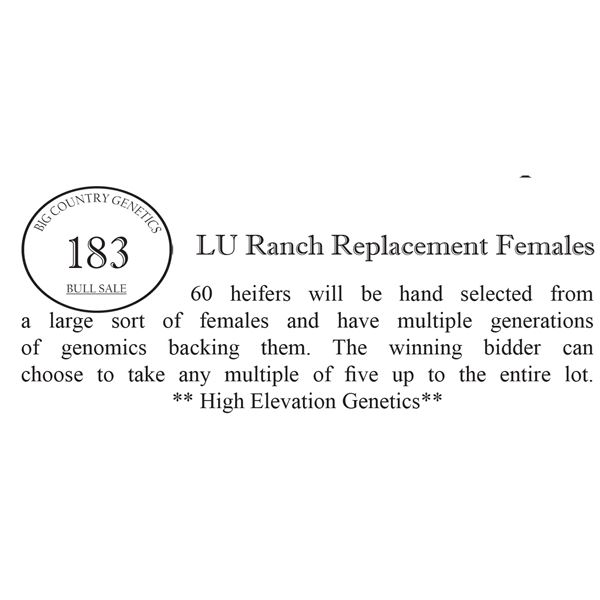 BIG COUNTRY GENETICS

183

BULL SALE

LU Ranch Replacement Females

60 heifers will be hand selected from a large sort of females and have multiple generations of genomics backing them. The winning bidder can choose to take any multiple of five up to the entire lot.

** High Elevation Genetics**